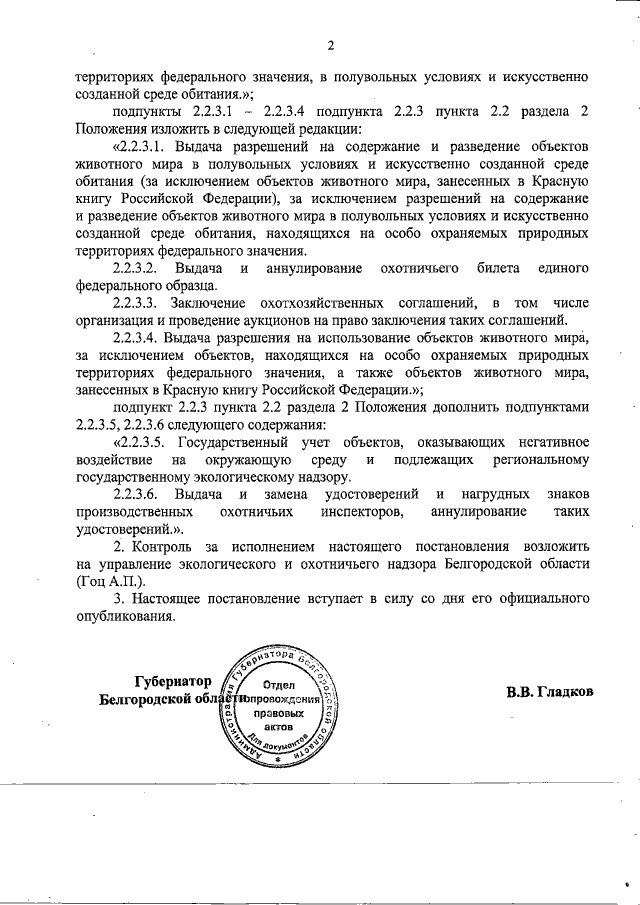 2

территориях федерального значения, в полувольных условиях и искусственно созданной среде обитания.»;

подпункты 2.2.3.1 – 2.2.3.4 подпункта 2.2.3 пункта 2.2 раздела 2 Положения изложить в следующей редакции:

«2.2.3.1. Выдача разрешений на содержание и разведение объектов животного мира в полувольных условиях и искусственно созданной среде обитания (за исключением объектов животного мира, занесенных в Красную книгу Российской Федерации), за исключением разрешений на содержание и разведение объектов животного мира в полувольных условиях и искусственно созданной среде обитания, находящихся на особо охраняемых природных территориях федерального значения.

2.2.3.2. Выдача и аннулирование охотничьего билета единого федерального образца.

2.2.3.3. Заключение охотхозяйственных соглашений, в том числе организация и проведение аукционов на право заключения таких соглашений.

2.2.3.4. Выдача разрешения на использование объектов животного мира, за исключением объектов, находящихся на особо охраняемых природных территориях федерального значения, а также объектов животного мира, занесенных в Красную книгу Российской Федерации.»;

подпункт 2.2.3 пункта 2.2 раздела 2 Положения дополнить подпунктами 2.2.3.5, 2.2.3.6 следующего содержания:

«2.2.3.5. Государственный учет объектов, оказывающих негативное воздействие на окружающую среду и подлежащих региональному государственному экологическому надзору.

2.2.3.6. Выдача и замена удостоверений и нагрудных знаков производственных охотничьих инспекторов, аннулирование таких удостоверений.».

2. Контроль за исполнением настоящего постановления возложить на управление экологического и охотничьего надзора Белгородской области (Гоц А.П.).

3. Настоящее постановление вступает в силу со дня его официального опубликования.

Губернатор
Белгородской области

Администрация Губернатора Белгородской области
Отдел сопровождения правовых актов
Для документов

В.В. Гладков